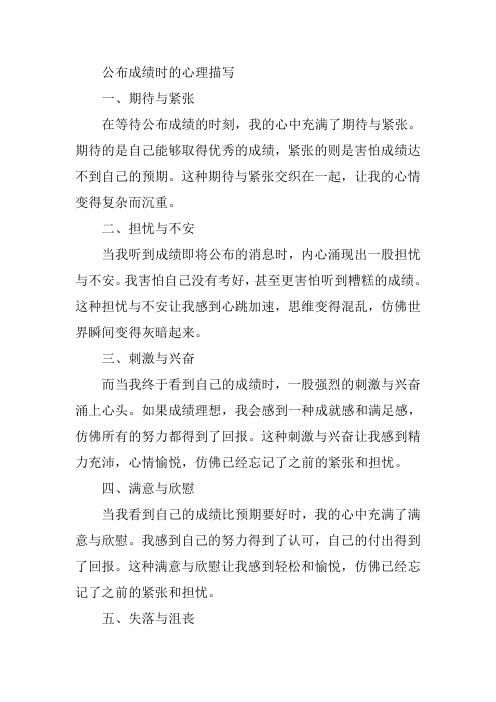 公布成绩时的心理描写

一、期待与紧张

在等待公布成绩的时刻，我的心中充满了期待与紧张。期待的是自己能够取得优秀的成绩，紧张的则是害怕成绩达不到自己的预期。这种期待与紧张交织在一起，让我的心情变得复杂而沉重。

二、担忧与不安

当我听到成绩即将公布的消息时，内心涌现出一股担忧与不安。我害怕自己没有考好，甚至更害怕听到糟糕的成绩。这种担忧与不安让我感到心跳加速，思维变得混乱，仿佛世界瞬间变得灰暗起来。

三、刺激与兴奋

而当我终于看到自己的成绩时，一股强烈的刺激与兴奋涌上心头。如果成绩理想，我会感到一种成就感和满足感，仿佛所有的努力都得到了回报。这种刺激与兴奋让我感到精力充沛，心情愉悦，仿佛已经忘记了之前的紧张和担忧。

四、满意与欣慰

当我看到自己的成绩比预期要好时，我的心中充满了满意与欣慰。我感到自己的努力得到了认可，自己的付出得到了回报。这种满意与欣慰让我感到轻松和愉悦，仿佛已经忘记了之前的紧张和担忧。

五、失落与沮丧